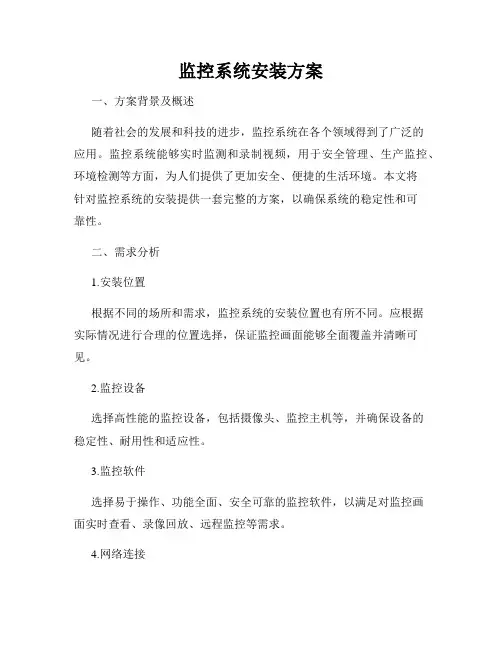 监控系统安装方案

一、方案背景及概述

随着社会的发展和科技的进步，监控系统在各个领域得到了广泛的应用。监控系统能够实时监测和录制视频，用于安全管理、生产监控、环境检测等方面，为人们提供了更加安全、便捷的生活环境。本文将针对监控系统的安装提供一套完整的方案，以确保系统的稳定性和可靠性。

二、需求分析

1.安装位置

根据不同的场所和需求，监控系统的安装位置也有所不同。应根据实际情况进行合理的位置选择，保证监控画面能够全面覆盖并清晰可见。

2.监控设备

选择高性能的监控设备，包括摄像头、监控主机等，并确保设备的稳定性、耐用性和适应性。

3.监控软件

选择易于操作、功能全面、安全可靠的监控软件，以满足对监控画面实时查看、录像回放、远程监控等需求。

4.网络连接